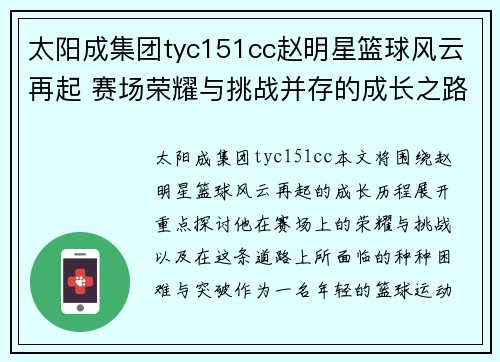 太阳成集团tyc151cc赵明星篮球风云再起 赛场荣耀与挑战并存的成长之路

太阳成集团tyc151cc本文将围绕赵明星篮球风云再起的成长历程展开重点探讨他在赛场上的荣耀与挑战以及在这条道路上所面临的种种困难与突破作为一名年轻的篮球运动